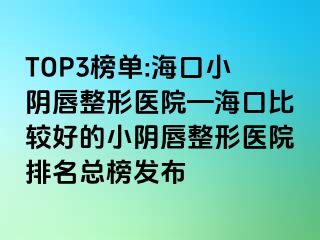 TOP3榜单:海口小阴唇整形医院—海口比较好的小阴唇整形医院排名总榜发布